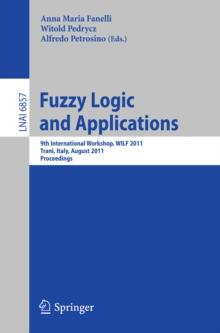 Anna Maria Fanelli
Witold Pedrycz
Alfredo Petrosino (Eds.)

LNAI 6857

Fuzzy Logic and Applications

9th International Workshop, WILF 2011
Trani, Italy, August 2011
Proceedings

Springer